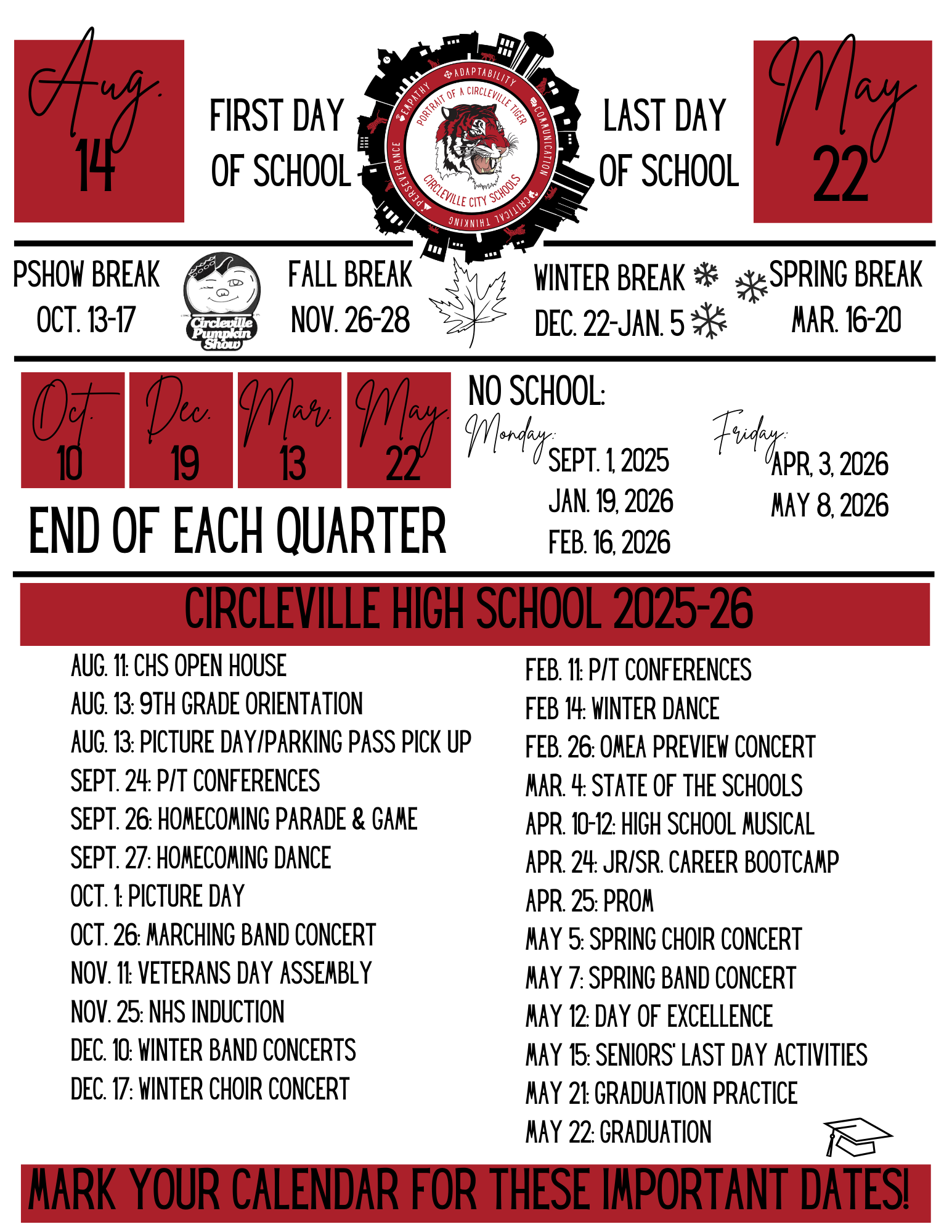 Aug. 14

FIRST DAY OF SCHOOL

ADAPTABILITY
COMMUNICATION
CRITICAL THINKING
PERSEVERANCE
EMPATHY
PORTRAIT OF A CIRCLEVILLE TIGER
CIRCLEVILLE CITY SCHOOLS

LAST DAY OF SCHOOL

May 22

PSHOW BREAK
OCT. 13-17

Circleville Pumpkin Show

FALL BREAK
NOV. 26-28

WINTER BREAK
DEC. 22-JAN. 5

SPRING BREAK
MAR. 16-20

Oct. 10

Dec. 19

Mar. 13

May 22

END OF EACH QUARTER

NO SCHOOL:

Monday:
SEPT. 1, 2025
JAN. 19, 2026
FEB. 16, 2026

Friday:
APR. 3, 2026
MAY 8, 2026

CIRCLEVILLE HIGH SCHOOL 2025-26

AUG. 11: CHS OPEN HOUSE
AUG. 13: 9TH GRADE ORIENTATION
AUG. 13: PICTURE DAY/PARKING PASS PICK UP
SEPT. 24: P/T CONFERENCES
SEPT. 26: HOMECOMING PARADE & GAME
SEPT. 27: HOMECOMING DANCE
OCT. 1: PICTURE DAY
OCT. 26: MARCHING BAND CONCERT
NOV. 11: VETERANS DAY ASSEMBLY
NOV. 25: NHS INDUCTION
DEC. 10: WINTER BAND CONCERTS
DEC. 17: WINTER CHOIR CONCERT

FEB. 11: P/T CONFERENCES
FEB 14: WINTER DANCE
FEB. 26: OMEA PREVIEW CONCERT
MAR. 4: STATE OF THE SCHOOLS
APR. 10-12: HIGH SCHOOL MUSICAL
APR. 24: JR/SR. CAREER BOOTCAMP
APR. 25: PROM
MAY 5: SPRING CHOIR CONCERT
MAY 7: SPRING BAND CONCERT
MAY 12: DAY OF EXCELLENCE
MAY 15: SENIORS' LAST DAY ACTIVITIES
MAY 21: GRADUATION PRACTICE
MAY 22: GRADUATION

MARK YOUR CALENDAR FOR THESE IMPORTANT DATES!